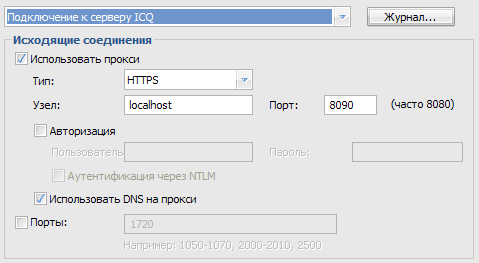 Подключение к серверу ICQ

Журнал...

Исходящие соединения

Использовать прокси

Тип: HTTPS

Узел: localhost

Порт: 8090 (часто 8080)

Авторизация

Пользователь

Пароль:

Аутентификация через NTLM

Использовать DNS на прокси

Порты: 1720

Например: 1050-1070, 2000-2010, 2500